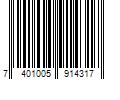 7 401005 914317